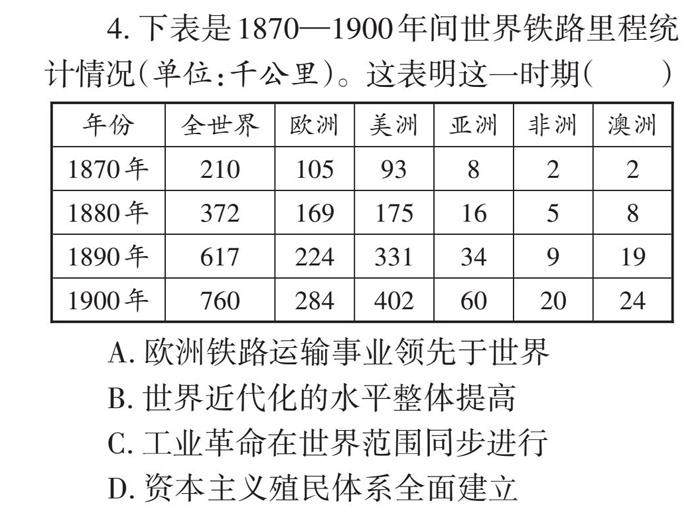 4. 下表是1870—1900年间世界铁路里程统计情况(单位:千公里)。这表明这一时期(　　)

| 年份 | 全世界 | 欧洲 | 美洲 | 亚洲 | 非洲 | 澳洲 |
|---|---|---|---|---|---|---|
| 1870年 | 210 | 105 | 93 | 8 | 2 | 2 |
| 1880年 | 372 | 169 | 175 | 16 | 5 | 8 |
| 1890年 | 617 | 224 | 331 | 34 | 9 | 19 |
| 1900年 | 760 | 284 | 402 | 60 | 20 | 24 |

A. 欧洲铁路运输事业领先于世界
B. 世界近代化的水平整体提高
C. 工业革命在世界范围同步进行
D. 资本主义殖民体系全面建立